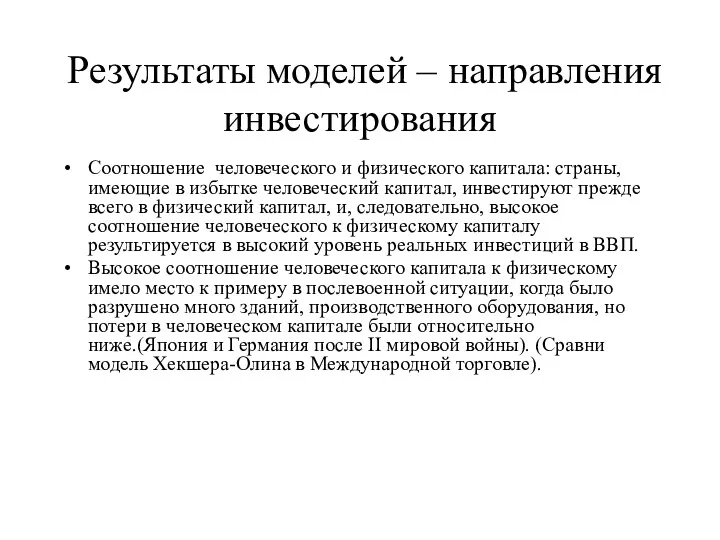 Результаты моделей – направления инвестирования

• Соотношение человеческого и физического капитала: страны, имеющие в избытке человеческий капитал, инвестируют прежде всего в физический капитал, и, следовательно, высокое соотношение человеческого к физическому капиталу результируется в высокий уровень реальных инвестиций в ВВП.
• Высокое соотношение человеческого капитала к физическому имело место к примеру в послевоенной ситуации, когда было разрушено много зданий, производственного оборудования, но потери в человеческом капитале были относительно ниже.(Япония и Германия после II мировой войны). (Сравни модель Хекшера-Олина в Международной торговле).